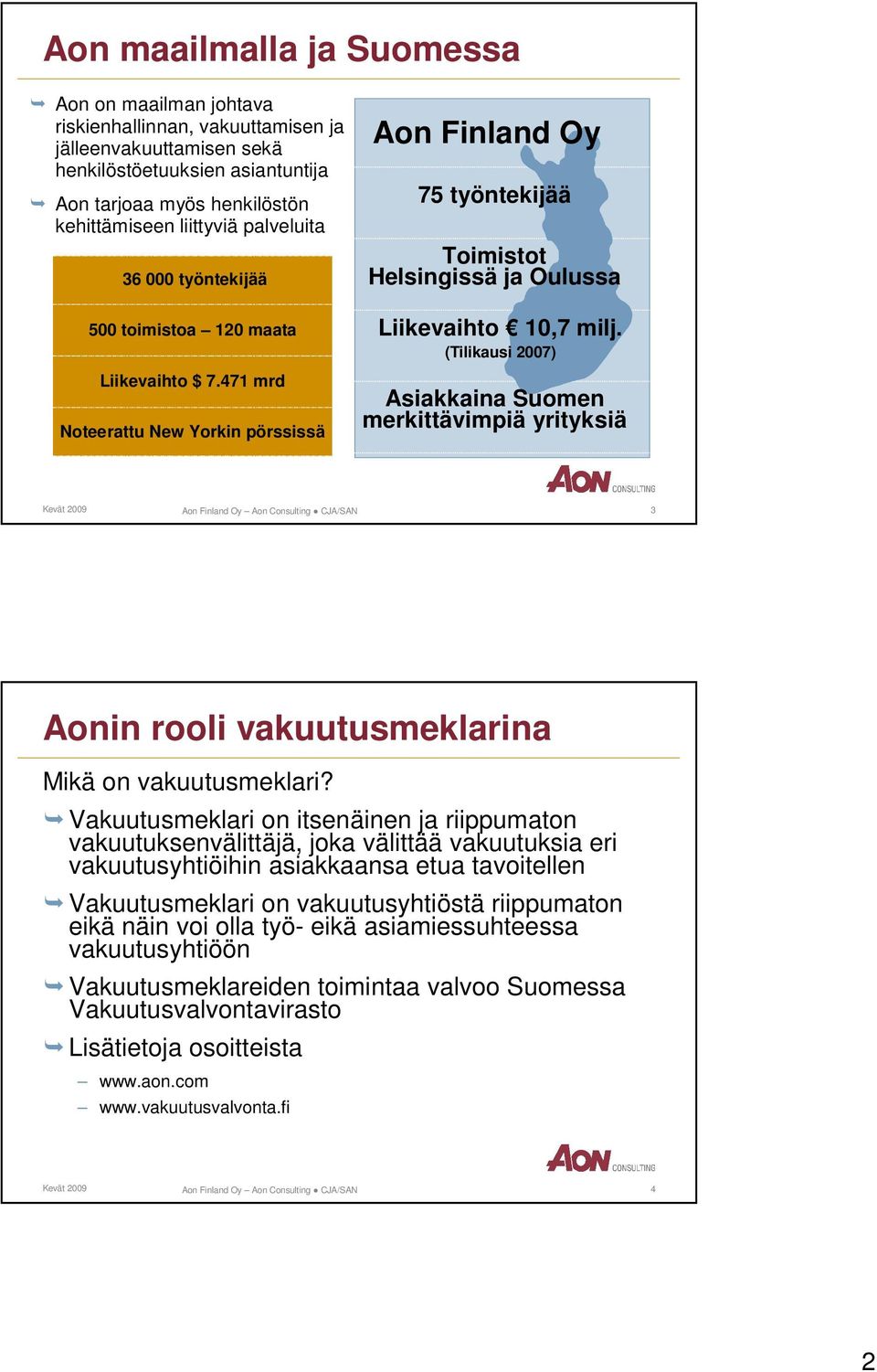 Aon maailmalla ja Suomessa

Aon on maailman johtava riskienhallinnan, vakuuttamisen ja jälleenvakuuttamisen sekä henkilöstöetuuksien asiantuntija

Aon tarjoaa myös henkilöstön kehittämiseen liittyviä palveluita

36 000 työntekijää

500 toimistoa – 120 maata

Liikevaihto $ 7.471 mrd

Noteerattu New Yorkin pörssissä

Aon Finland Oy

75 työntekijää

Toimistot Helsingissä ja Oulussa

Liikevaihto € 10,7 milj.
(Tilikausi 2007)

Asiakkaina Suomen merkittävimpiä yrityksiä

AON CONSULTING

Kevät 2009 Aon Finland Oy – Aon Consulting ● CJA/SAN 3

Aonin rooli vakuutusmeklarina

Mikä on vakuutusmeklari?

Vakuutusmeklari on itsenäinen ja riippumaton vakuutuksenvälittäjä, joka välittää vakuutuksia eri vakuutusyhtiöihin asiakkaansa etua tavoitellen

Vakuutusmeklari on vakuutusyhtiöstä riippumaton eikä näin voi olla työ- eikä asiamiessuhteessa vakuutusyhtiöön

Vakuutusmeklareiden toimintaa valvoo Suomessa Vakuutusvalvontavirasto

Lisätietoja osoitteista
– www.aon.com
– www.vakuutusvalvonta.fi

AON CONSULTING

Kevät 2009 Aon Finland Oy – Aon Consulting ● CJA/SAN 4

2